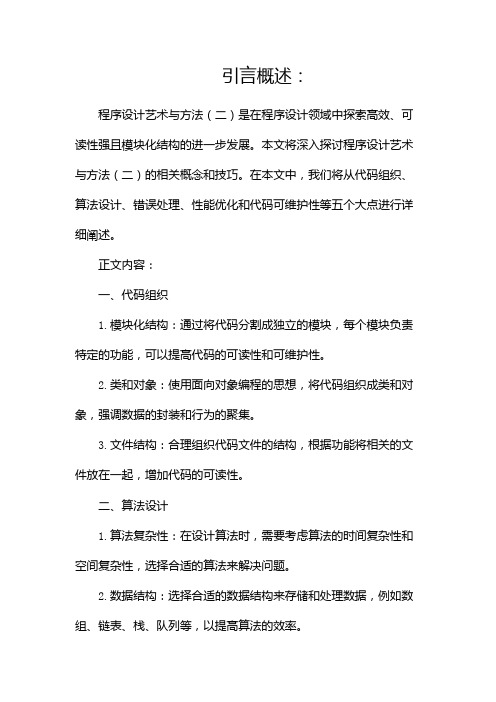 引言概述：

程序设计艺术与方法（二）是在程序设计领域中探索高效、可读性强且模块化结构的进一步发展。本文将深入探讨程序设计艺术与方法（二）的相关概念和技巧。在本文中，我们将从代码组织、算法设计、错误处理、性能优化和代码可维护性等五个大点进行详细阐述。

正文内容：

一、代码组织

1. 模块化结构：通过将代码分割成独立的模块，每个模块负责特定的功能，可以提高代码的可读性和可维护性。

2. 类和对象：使用面向对象编程的思想，将代码组织成类和对象，强调数据的封装和行为的聚集。

3. 文件结构：合理组织代码文件的结构，根据功能将相关的文件放在一起，增加代码的可读性。

二、算法设计

1. 算法复杂性：在设计算法时，需要考虑算法的时间复杂性和空间复杂性，选择合适的算法来解决问题。

2. 数据结构：选择合适的数据结构来存储和处理数据，例如数组、链表、栈、队列等，以提高算法的效率。